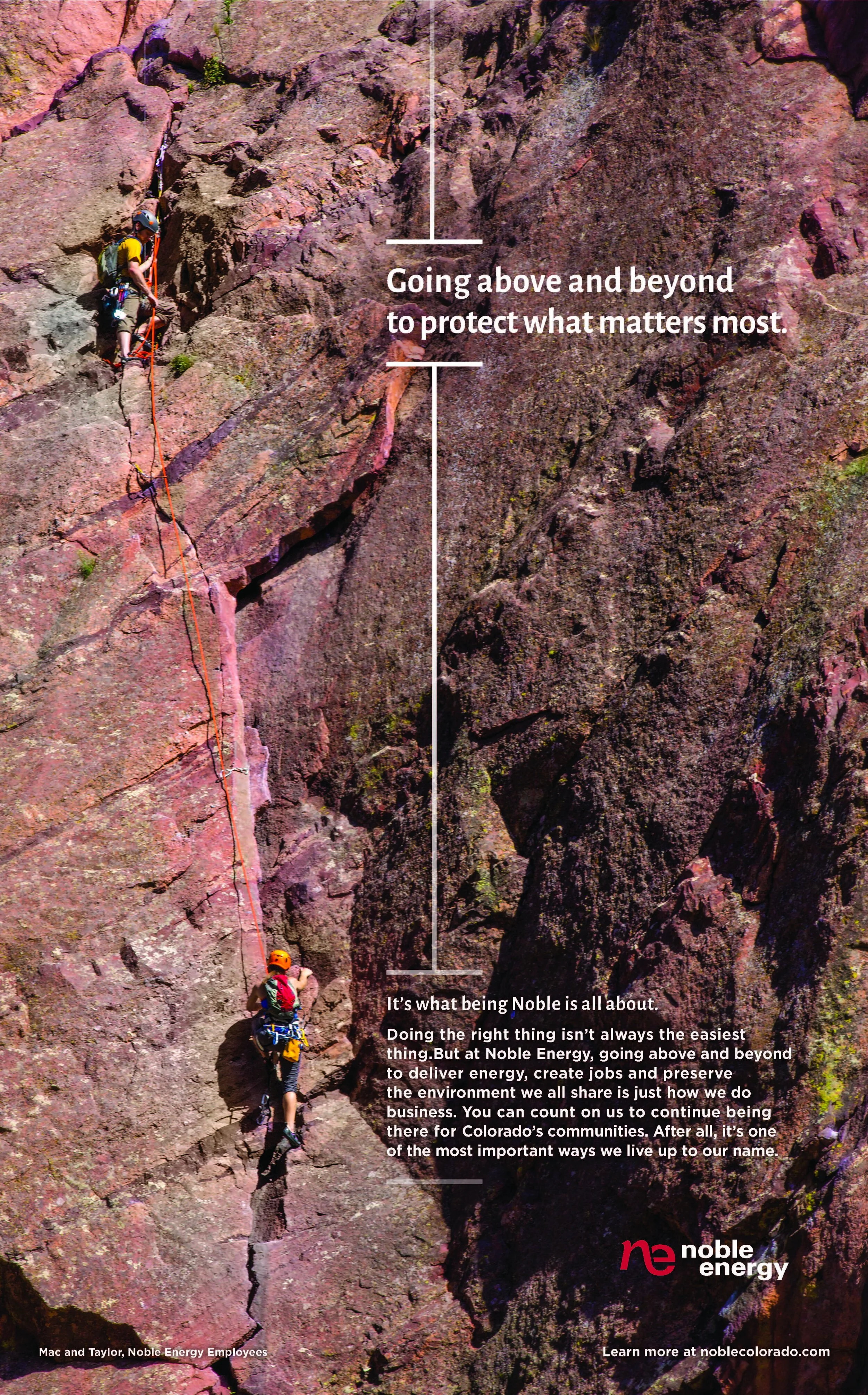 Going above and beyond to protect what matters most.

It's what being Noble is all about.

Doing the right thing isn't always the easiest thing.But at Noble Energy, going above and beyond to deliver energy, create jobs and preserve the environment we all share is just how we do business. You can count on us to continue being there for Colorado's communities. After all, it's one of the most important ways we live up to our name.

ne noble energy

Mac and Taylor, Noble Energy Employees

Learn more at noblecolorado.com